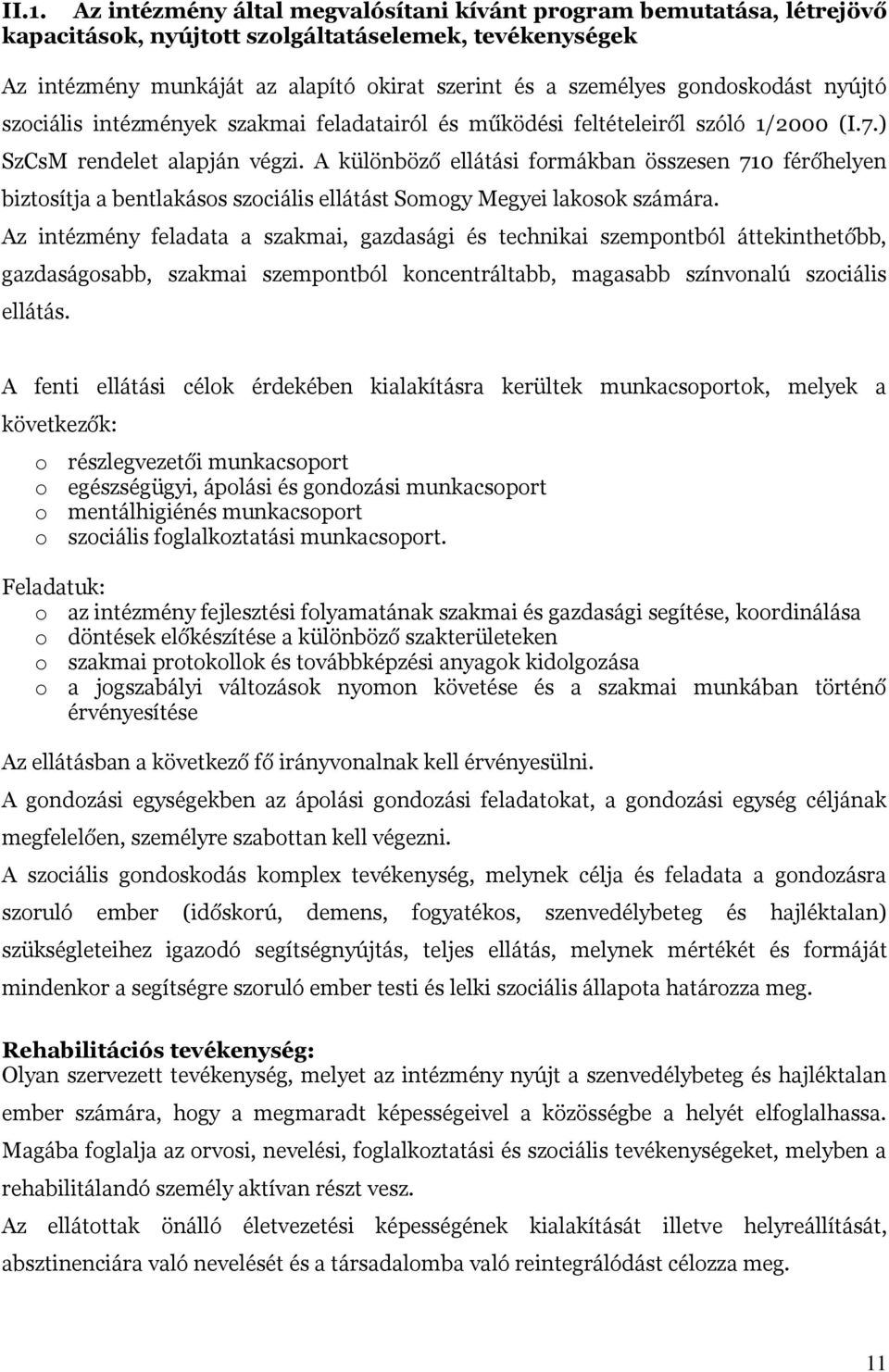 II.1. Az intézmény által megvalósítani kívánt program bemutatása, létrejövő kapacitások, nyújtott szolgáltatáselemek, tevékenységek

Az intézmény munkáját az alapító okirat szerint és a személyes gondoskodást nyújtó szociális intézmények szakmai feladatairól és működési feltételeiről szóló 1/2000 (I.7.) SzCsM rendelet alapján végzi. A különböző ellátási formákban összesen 710 férőhelyen biztosítja a bentlakásos szociális ellátást Somogy Megyei lakosok számára.

Az intézmény feladata a szakmai, gazdasági és technikai szempontból áttekinthetőbb, gazdaságosabb, szakmai szempontból koncentráltabb, magasabb színvonalú szociális ellátás.

A fenti ellátási célok érdekében kialakításra kerültek munkacsoportok, melyek a következők:

o részlegvezetői munkacsoport
o egészségügyi, ápolási és gondozási munkacsoport
o mentálhigiénés munkacsoport
o szociális foglalkoztatási munkacsoport.

Feladatuk:
o az intézmény fejlesztési folyamatának szakmai és gazdasági segítése, koordinálása
o döntések előkészítése a különböző szakterületeken
o szakmai protokollok és továbbképzési anyagok kidolgozása
o a jogszabályi változások nyomon követése és a szakmai munkában történő érvényesítése

Az ellátásban a következő fő irányvonalnak kell érvényesülni.

A gondozási egységekben az ápolási gondozási feladatokat, a gondozási egység céljának megfelelően, személyre szabottan kell végezni.

A szociális gondoskodás komplex tevékenység, melynek célja és feladata a gondozásra szoruló ember (időskorú, demens, fogyatékos, szenvedélybeteg és hajléktalan) szükségleteihez igazodó segítségnyújtás, teljes ellátás, melynek mértékét és formáját mindenkor a segítségre szoruló ember testi és lelki szociális állapota határozza meg.

Rehabilitációs tevékenység:
Olyan szervezett tevékenység, melyet az intézmény nyújt a szenvedélybeteg és hajléktalan ember számára, hogy a megmaradt képességeivel a közösségbe a helyét elfoglalhassa. Magába foglalja az orvosi, nevelési, foglalkoztatási és szociális tevékenységeket, melyben a rehabilitálandó személy aktívan részt vesz.

Az ellátottak önálló életvezetési képességének kialakítását illetve helyreállítását, absztinenciára való nevelését és a társadalomba való reintegrálódást célozza meg.

11